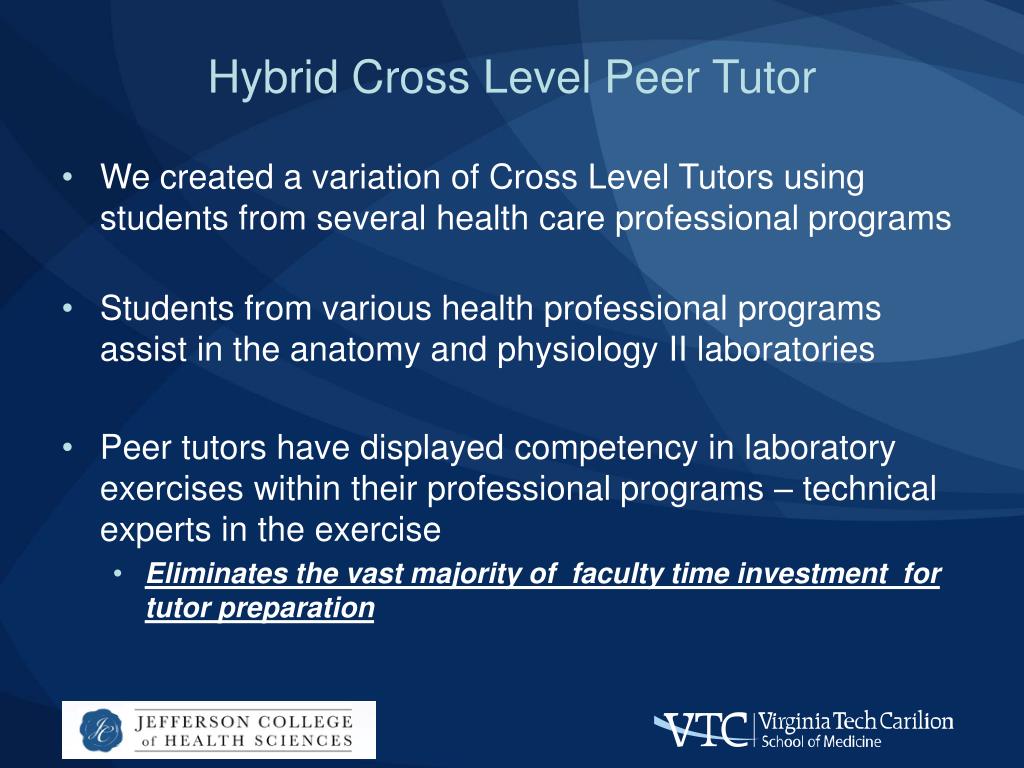 Hybrid Cross Level Peer Tutor

• We created a variation of Cross Level Tutors using students from several health care professional programs

• Students from various health professional programs assist in the anatomy and physiology II laboratories

• Peer tutors have displayed competency in laboratory exercises within their professional programs – technical experts in the exercise
  • Eliminates the vast majority of faculty time investment for tutor preparation

JC JEFFERSON COLLEGE of HEALTH SCIENCES

VTC Virginia Tech Carilion School of Medicine